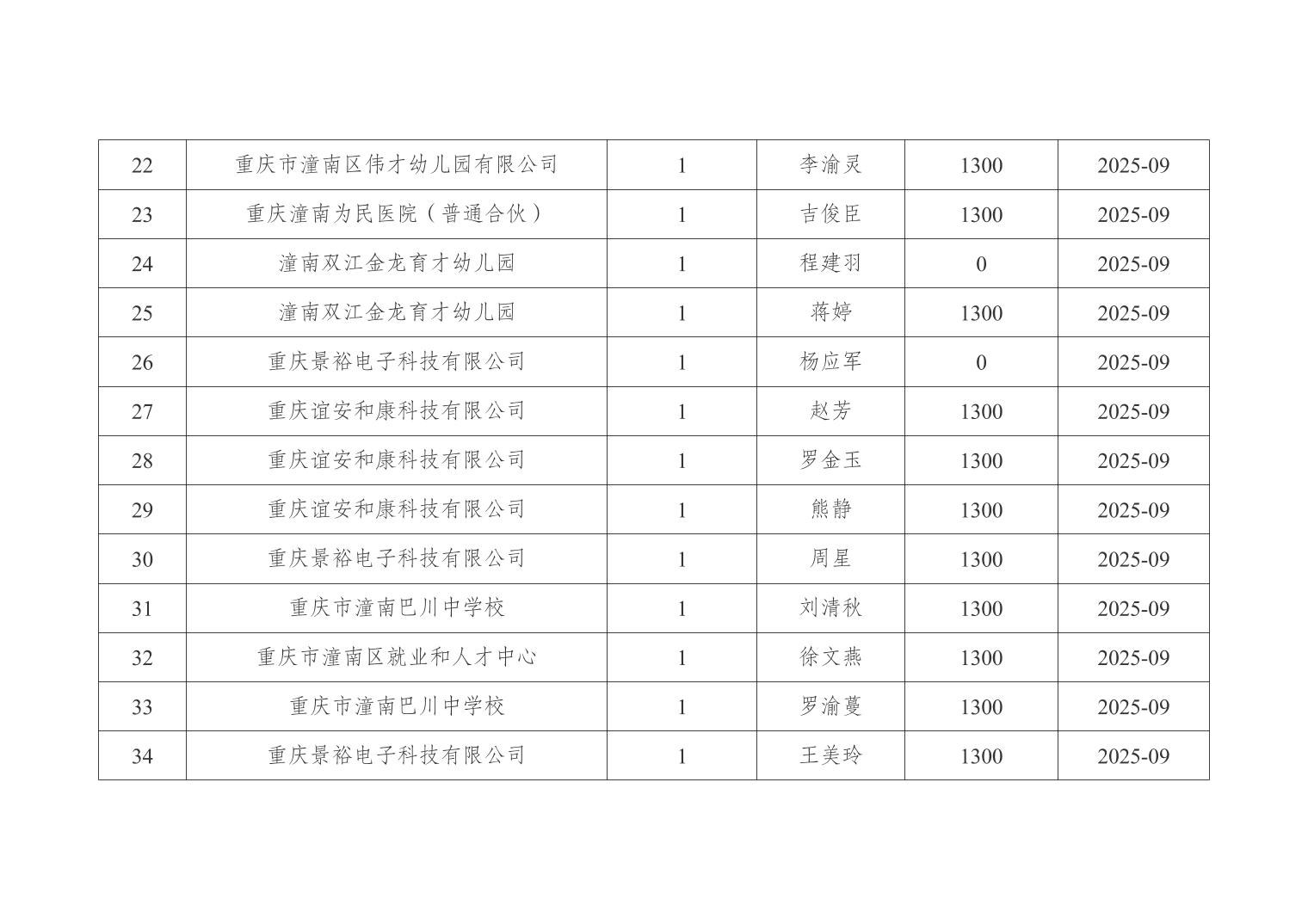 | 22 | 重庆市潼南区伟才幼儿园有限公司 | 1 | 李渝灵 | 1300 | 2025-09 |
|---|---|---|---|---|---|
| 23 | 重庆潼南为民医院（普通合伙） | 1 | 吉俊臣 | 1300 | 2025-09 |
| 24 | 潼南双江金龙育才幼儿园 | 1 | 程建羽 | 0 | 2025-09 |
| 25 | 潼南双江金龙育才幼儿园 | 1 | 蒋婷 | 1300 | 2025-09 |
| 26 | 重庆景裕电子科技有限公司 | 1 | 杨应军 | 0 | 2025-09 |
| 27 | 重庆谊安和康科技有限公司 | 1 | 赵芳 | 1300 | 2025-09 |
| 28 | 重庆谊安和康科技有限公司 | 1 | 罗金玉 | 1300 | 2025-09 |
| 29 | 重庆谊安和康科技有限公司 | 1 | 熊静 | 1300 | 2025-09 |
| 30 | 重庆景裕电子科技有限公司 | 1 | 周星 | 1300 | 2025-09 |
| 31 | 重庆市潼南巴川中学校 | 1 | 刘清秋 | 1300 | 2025-09 |
| 32 | 重庆市潼南区就业和人才中心 | 1 | 徐文燕 | 1300 | 2025-09 |
| 33 | 重庆市潼南巴川中学校 | 1 | 罗渝蔓 | 1300 | 2025-09 |
| 34 | 重庆景裕电子科技有限公司 | 1 | 王美玲 | 1300 | 2025-09 |